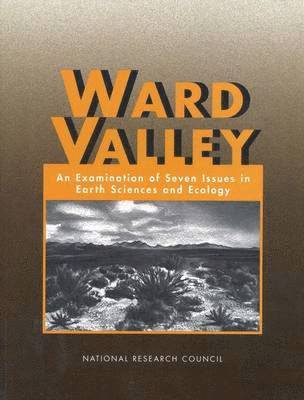 WARD VALLEY

An Examination of Seven Issues in Earth Sciences and Ecology

NATIONAL RESEARCH COUNCIL